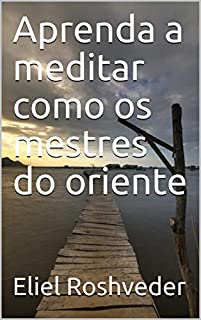 Aprenda a meditar como os mestres do oriente

Eliel Roshveder